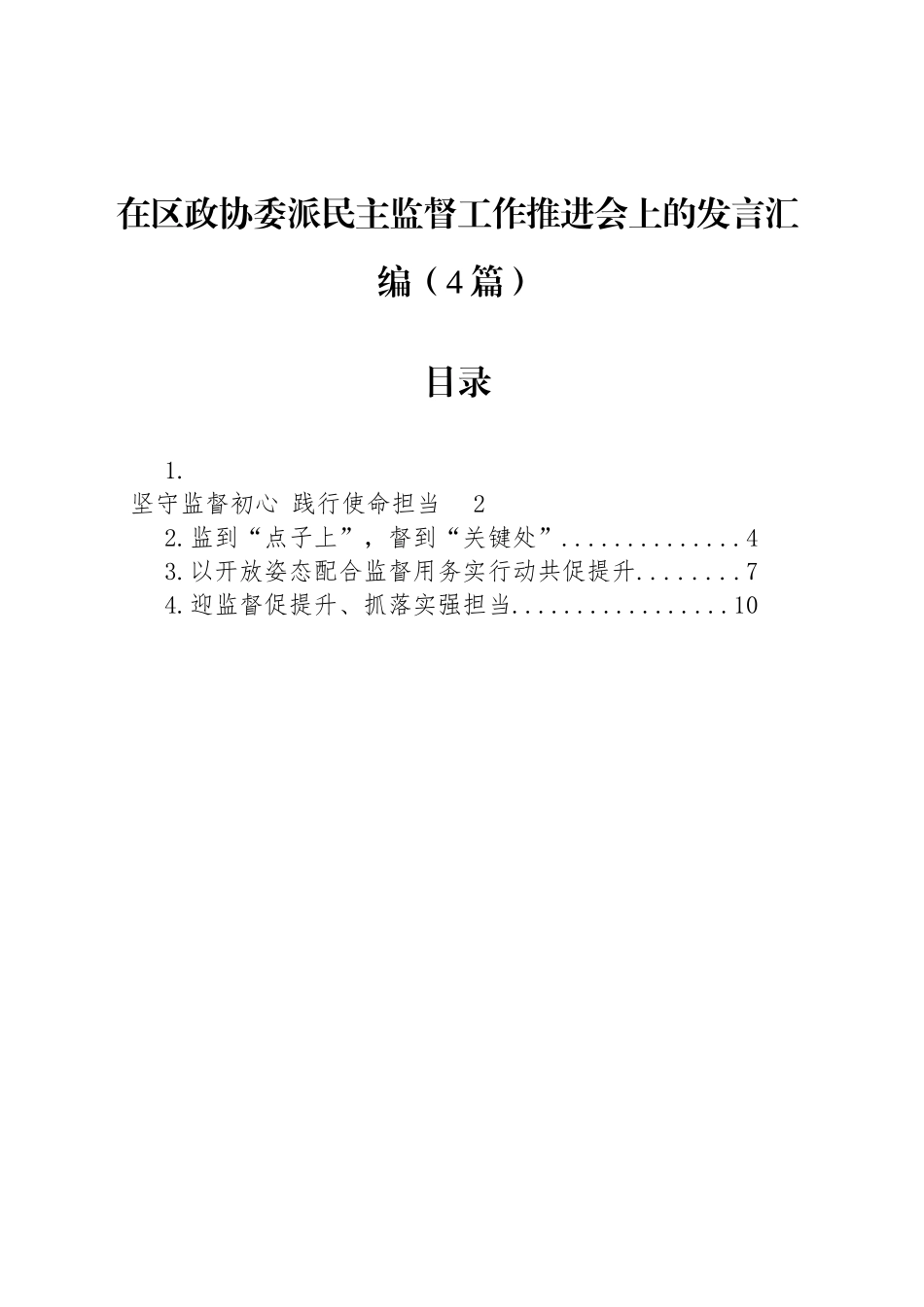 在区政协委派民主监督工作推进会上的发言汇编（4篇）

目录

1.
坚守监督初心 践行使命担当　2
2.监到“点子上”，督到“关键处”..............4
3.以开放姿态配合监督用务实行动共促提升........7
4.迎监督促提升、抓落实强担当.................10